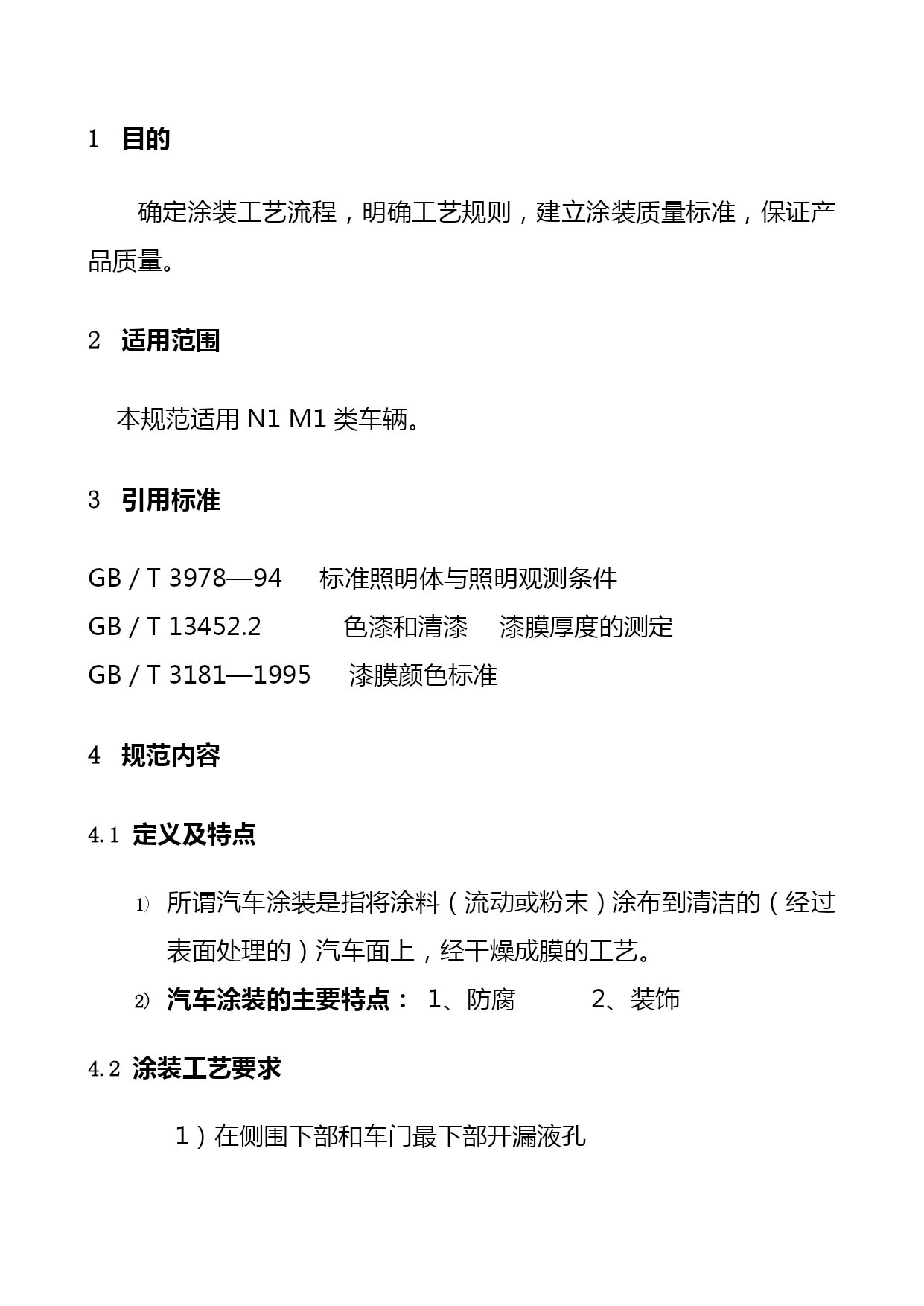 1　目的

确定涂装工艺流程，明确工艺规则，建立涂装质量标准，保证产品质量。

2　适用范围

本规范适用 N1 M1 类车辆。

3　引用标准

GB / T 3978—94　标准照明体与照明观测条件
GB / T 13452.2　色漆和清漆　漆膜厚度的测定
GB / T 3181—1995　漆膜颜色标准

4　规范内容

4.1　定义及特点

1)　所谓汽车涂装是指将涂料（流动或粉末）涂布到清洁的（经过表面处理的）汽车面上，经干燥成膜的工艺。

2)　汽车涂装的主要特点：　1、防腐　2、装饰

4.2　涂装工艺要求

1）在侧围下部和车门最下部开漏液孔